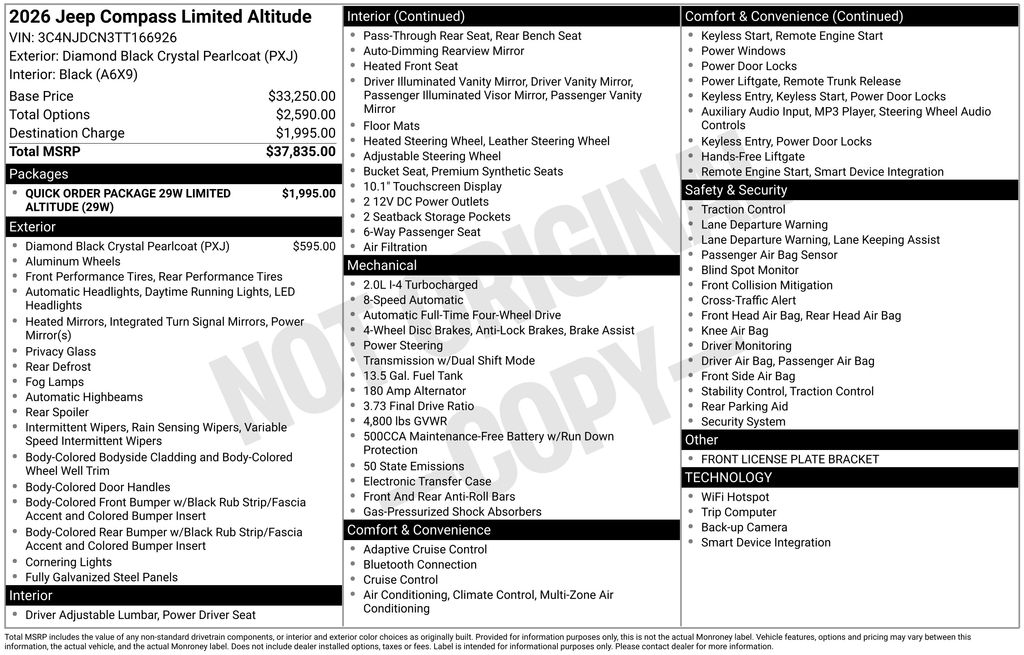 2026 Jeep Compass Limited Altitude
VIN: 3C4NJDCN3TT166926
Exterior: Diamond Black Crystal Pearlcoat (PXJ)
Interior: Black (A6X9)

| | |
|---|---|
| Base Price | $33,250.00 |
| Total Options | $2,590.00 |
| Destination Charge | $1,995.00 |
| Total MSRP | $37,835.00 |

Packages
QUICK ORDER PACKAGE 29W LIMITED ALTITUDE (29W) $1,995.00

Exterior
Diamond Black Crystal Pearlcoat (PXJ) $595.00
Aluminum Wheels
Front Performance Tires, Rear Performance Tires
Automatic Headlights, Daytime Running Lights, LED Headlights
Heated Mirrors, Integrated Turn Signal Mirrors, Power Mirror(s)
Privacy Glass
Rear Defrost
Fog Lamps
Automatic Highbeams
Rear Spoiler
Intermittent Wipers, Rain Sensing Wipers, Variable Speed Intermittent Wipers
Body-Colored Bodyside Cladding and Body-Colored Wheel Well Trim
Body-Colored Door Handles
Body-Colored Front Bumper w/Black Rub Strip/Fascia Accent and Colored Bumper Insert
Body-Colored Rear Bumper w/Black Rub Strip/Fascia Accent and Colored Bumper Insert
Cornering Lights
Fully Galvanized Steel Panels

Interior
Driver Adjustable Lumbar, Power Driver Seat

Interior (Continued)
Pass-Through Rear Seat, Rear Bench Seat
Auto-Dimming Rearview Mirror
Heated Front Seat
Driver Illuminated Vanity Mirror, Driver Vanity Mirror, Passenger Illuminated Visor Mirror, Passenger Vanity Mirror
Floor Mats
Heated Steering Wheel, Leather Steering Wheel
Adjustable Steering Wheel
Bucket Seat, Premium Synthetic Seats
10.1" Touchscreen Display
2 12V DC Power Outlets
2 Seatback Storage Pockets
6-Way Passenger Seat
Air Filtration

Mechanical
2.0L I-4 Turbocharged
8-Speed Automatic
Automatic Full-Time Four-Wheel Drive
4-Wheel Disc Brakes, Anti-Lock Brakes, Brake Assist
Power Steering
Transmission w/Dual Shift Mode
13.5 Gal. Fuel Tank
180 Amp Alternator
3.73 Final Drive Ratio
4,800 lbs GVWR
500CCA Maintenance-Free Battery w/Run Down Protection
50 State Emissions
Electronic Transfer Case
Front And Rear Anti-Roll Bars
Gas-Pressurized Shock Absorbers

Comfort & Convenience
Adaptive Cruise Control
Bluetooth Connection
Cruise Control
Air Conditioning, Climate Control, Multi-Zone Air Conditioning

Comfort & Convenience (Continued)
Keyless Start, Remote Engine Start
Power Windows
Power Door Locks
Power Liftgate, Remote Trunk Release
Keyless Entry, Keyless Start, Power Door Locks
Auxiliary Audio Input, MP3 Player, Steering Wheel Audio Controls
Keyless Entry, Power Door Locks
Hands-Free Liftgate
Remote Engine Start, Smart Device Integration

Safety & Security
Traction Control
Lane Departure Warning
Lane Departure Warning, Lane Keeping Assist
Passenger Air Bag Sensor
Blind Spot Monitor
Front Collision Mitigation
Cross-Traffic Alert
Front Head Air Bag, Rear Head Air Bag
Knee Air Bag
Driver Monitoring
Driver Air Bag, Passenger Air Bag
Front Side Air Bag
Stability Control, Traction Control
Rear Parking Aid
Security System

Other
FRONT LICENSE PLATE BRACKET

TECHNOLOGY
WiFi Hotspot
Trip Computer
Back-up Camera
Smart Device Integration

NOT ORIGINAL COPY

Total MSRP includes the value of any non-standard drivetrain components, or interior and exterior color choices as originally built. Provided for information purposes only, this is not the actual Monroney label. Vehicle features, options and pricing may vary between this information, the actual vehicle, and the actual Monroney label. Does not include dealer installed options, taxes or fees. Label is intended for informational purposes only. Please contact dealer for more information.